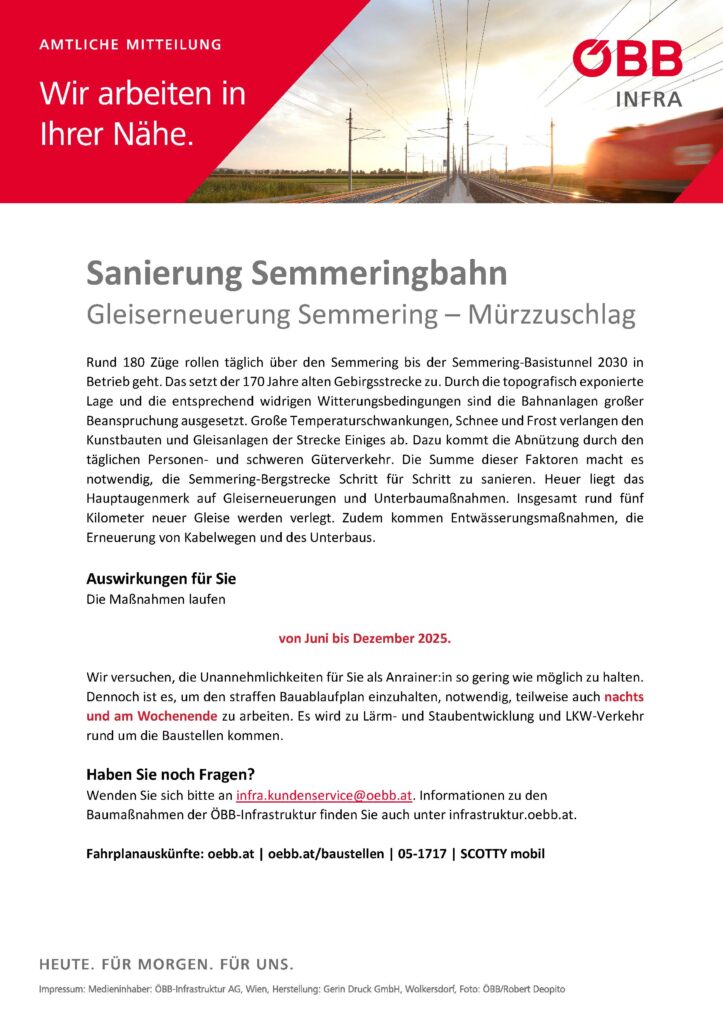 AMTLICHE MITTEILUNG

Wir arbeiten in Ihrer Nähe.

ÖBB INFRA

Sanierung Semmeringbahn

Gleiserneuerung Semmering – Mürzzuschlag

Rund 180 Züge rollen täglich über den Semmering bis der Semmering-Basistunnel 2030 in Betrieb geht. Das setzt der 170 Jahre alten Gebirgsstrecke zu. Durch die topografisch exponierte Lage und die entsprechend widrigen Witterungsbedingungen sind die Bahnanlagen großer Beanspruchung ausgesetzt. Große Temperaturschwankungen, Schnee und Frost verlangen den Kunstbauten und Gleisanlagen der Strecke Einiges ab. Dazu kommt die Abnützung durch den täglichen Personen- und schweren Güterverkehr. Die Summe dieser Faktoren macht es notwendig, die Semmering-Bergstrecke Schritt für Schritt zu sanieren. Heuer liegt das Hauptaugenmerk auf Gleiserneuerungen und Unterbaumaßnahmen. Insgesamt rund fünf Kilometer neuer Gleise werden verlegt. Zudem kommen Entwässerungsmaßnahmen, die Erneuerung von Kabelwegen und des Unterbaus.

Auswirkungen für Sie
Die Maßnahmen laufen

von Juni bis Dezember 2025.

Wir versuchen, die Unannehmlichkeiten für Sie als Anrainer:in so gering wie möglich zu halten. Dennoch ist es, um den straffen Bauablaufplan einzuhalten, notwendig, teilweise auch nachts und am Wochenende zu arbeiten. Es wird zu Lärm- und Staubentwicklung und LKW-Verkehr rund um die Baustellen kommen.

Haben Sie noch Fragen?
Wenden Sie sich bitte an infra.kundenservice@oebb.at. Informationen zu den Baumaßnahmen der ÖBB-Infrastruktur finden Sie auch unter infrastruktur.oebb.at.

Fahrplanauskünfte: oebb.at | oebb.at/baustellen | 05-1717 | SCOTTY mobil

HEUTE. FÜR MORGEN. FÜR UNS.

Impressum: Medieninhaber: ÖBB-Infrastruktur AG, Wien, Herstellung: Gerin Druck GmbH, Wolkersdorf, Foto: ÖBB/Robert Deopito